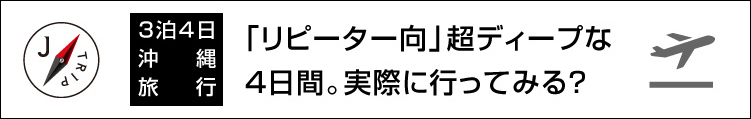 J TRIP

3泊4日
沖縄
旅行

「リピーター向」超ディープな4日間。実際に行ってみる?